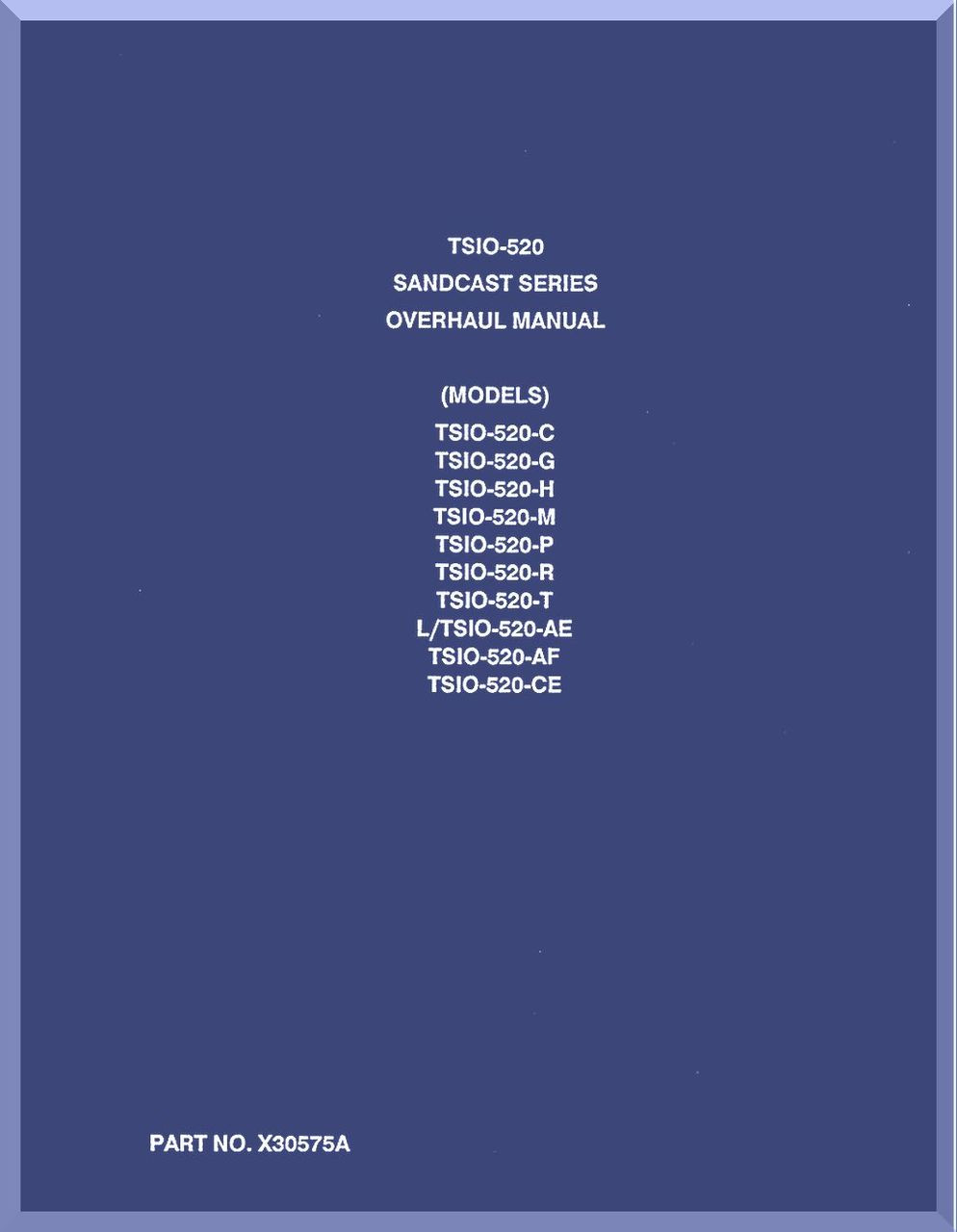 TSIO-520
SANDCAST SERIES
OVERHAUL MANUAL

(MODELS)
TSIO-520-C
TSIO-520-G
TSIO-520-H
TSIO-520-M
TSIO-520-P
TSIO-520-R
TSIO-520-T
L/TSIO-520-AE
TSIO-520-AF
TSIO-520-CE

PART NO. X30575A